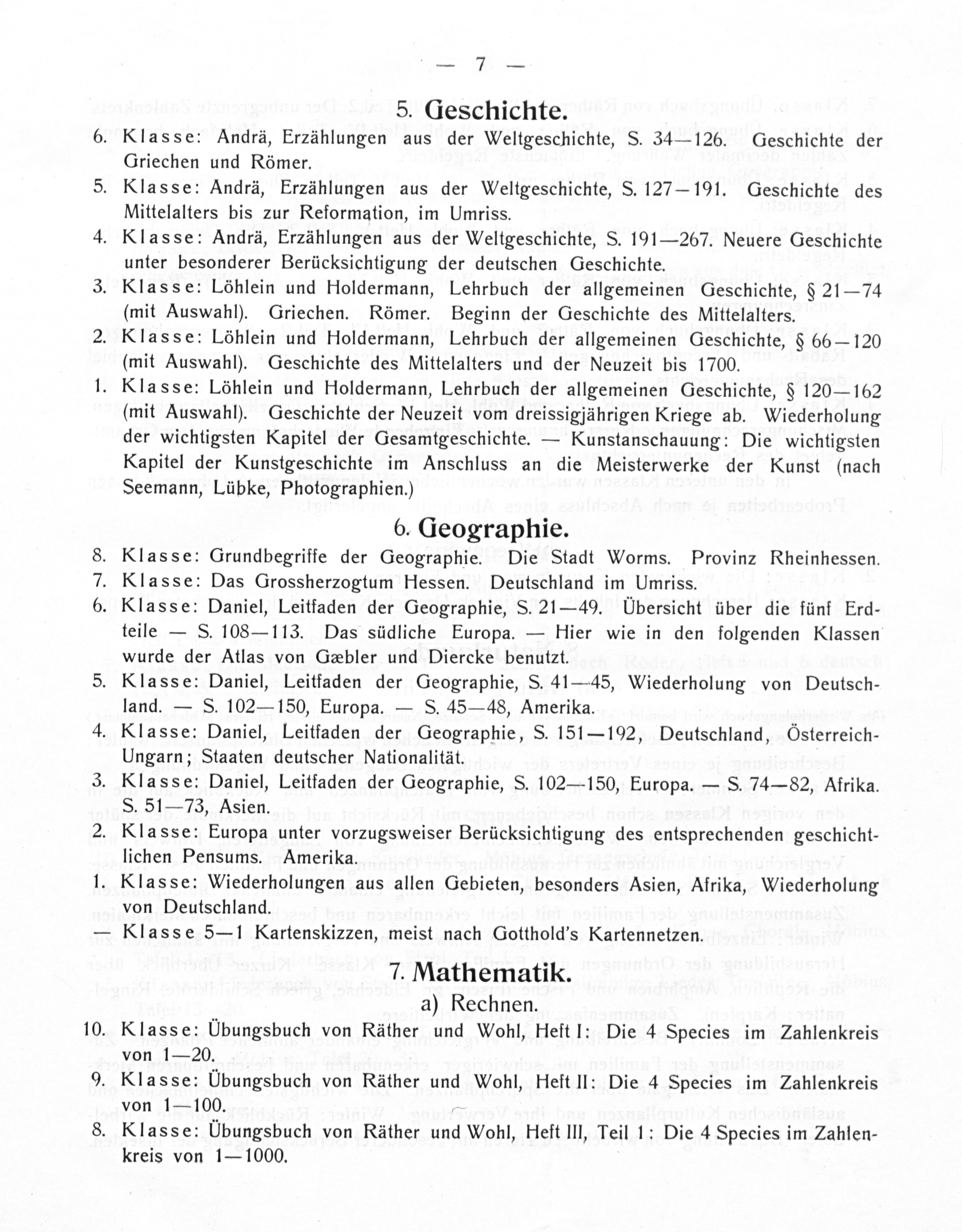 — 7 —

5. Geschichte.

6. Klasse: Andrä, Erzählungen aus der Weltgeschichte, S. 34—126. Geschichte der Griechen und Römer.

5. Klasse: Andrä, Erzählungen aus der Weltgeschichte, S. 127—191. Geschichte des Mittelalters bis zur Reformation, im Umriss.

4. Klasse: Andrä, Erzählungen aus der Weltgeschichte, S. 191—267. Neuere Geschichte unter besonderer Berücksichtigung der deutschen Geschichte.

3. Klasse: Löhlein und Holdermann, Lehrbuch der allgemeinen Geschichte, § 21—74 (mit Auswahl). Griechen. Römer. Beginn der Geschichte des Mittelalters.

2. Klasse: Löhlein und Holdermann, Lehrbuch der allgemeinen Geschichte, § 66—120 (mit Auswahl). Geschichte des Mittelalters und der Neuzeit bis 1700.

1. Klasse: Löhlein und Holdermann, Lehrbuch der allgemeinen Geschichte, § 120—162 (mit Auswahl). Geschichte der Neuzeit vom dreissigjährigen Kriege ab. Wiederholung der wichtigsten Kapitel der Gesamtgeschichte. — Kunstanschauung: Die wichtigsten Kapitel der Kunstgeschichte im Anschluss an die Meisterwerke der Kunst (nach Seemann, Lübke, Photographien.)

6. Geographie.

8. Klasse: Grundbegriffe der Geographie. Die Stadt Worms. Provinz Rheinhessen.
7. Klasse: Das Grossherzogtum Hessen. Deutschland im Umriss.
6. Klasse: Daniel, Leitfaden der Geographie, S. 21—49. Übersicht über die fünf Erdteile — S. 108—113. Das südliche Europa. — Hier wie in den folgenden Klassen wurde der Atlas von Gæbler und Diercke benutzt.
5. Klasse: Daniel, Leitfaden der Geographie, S. 41—45, Wiederholung von Deutschland. — S. 102—150, Europa. — S. 45—48, Amerika.
4. Klasse: Daniel, Leitfaden der Geographie, S. 151—192, Deutschland, Österreich-Ungarn; Staaten deutscher Nationalität.
3. Klasse: Daniel, Leitfaden der Geographie, S. 102—150, Europa. — S. 74—82, Afrika. S. 51—73, Asien.
2. Klasse: Europa unter vorzugsweiser Berücksichtigung des entsprechenden geschichtlichen Pensums. Amerika.
1. Klasse: Wiederholungen aus allen Gebieten, besonders Asien, Afrika, Wiederholung von Deutschland.
— Klasse 5—1 Kartenskizzen, meist nach Gotthold's Kartennetzen.

7. Mathematik.
a) Rechnen.

10. Klasse: Übungsbuch von Räther und Wohl, Heft I: Die 4 Species im Zahlenkreis von 1—20.
9. Klasse: Übungsbuch von Räther und Wohl, Heft II: Die 4 Species im Zahlenkreis von 1—100.
8. Klasse: Übungsbuch von Räther und Wohl, Heft III, Teil 1: Die 4 Species im Zahlenkreis von 1—1000.